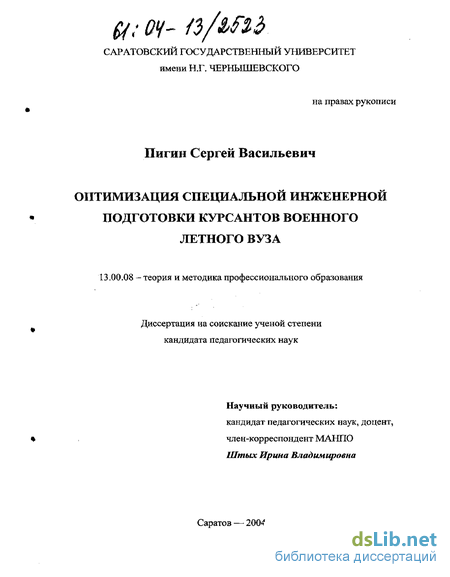 61:04-13/2523

САРАТОВСКИЙ ГОСУДАРСТВЕННЫЙ УНИВЕРСИТЕТ
имени Н.Г. ЧЕРНЫШЕВСКОГО

на правах рукописи

Пигин Сергей Васильевич

ОПТИМИЗАЦИЯ СПЕЦИАЛЬНОЙ ИНЖЕНЕРНОЙ ПОДГОТОВКИ КУРСАНТОВ ВОЕННОГО ЛЕТНОГО ВУЗА

13.00.08 – теория и методика профессионального образования

Диссертация на соискание ученой степени
кандидата педагогических наук

Научный руководитель:
кандидат педагогических наук, доцент,
член-корреспондент МАНПО
Штых Ирина Владимировна

Саратов — 2004

dsLib.net
библиотека диссертаций